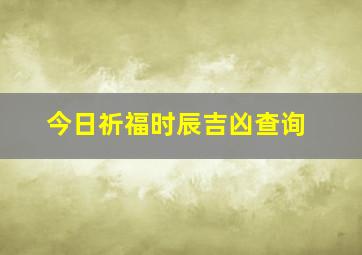 今日祈福时辰吉凶查询